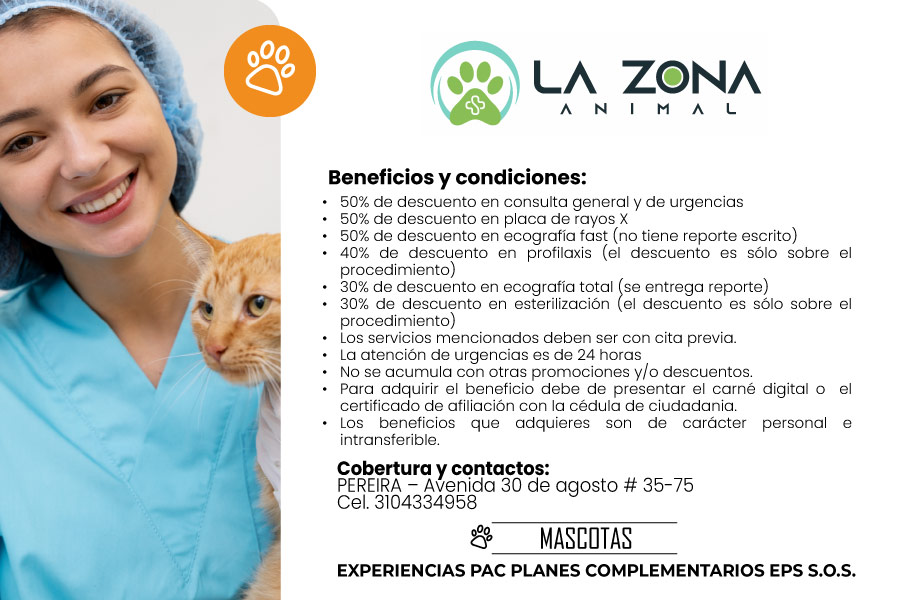 LA ZONA
ANIMAL

Beneficios y condiciones:

• 50% de descuento en consulta general y de urgencias
• 50% de descuento en placa de rayos X
• 50% de descuento en ecografía fast (no tiene reporte escrito)
• 40% de descuento en profilaxis (el descuento es sólo sobre el procedimiento)
• 30% de descuento en ecografía total (se entrega reporte)
• 30% de descuento en esterilización (el descuento es sólo sobre el procedimiento)
• Los servicios mencionados deben ser con cita previa.
• La atención de urgencias es de 24 horas
• No se acumula con otras promociones y/o descuentos.
• Para adquirir el beneficio debe de presentar el carné digital o el certificado de afiliación con la cédula de ciudadania.
• Los beneficios que adquieres son de carácter personal e intransferible.

Cobertura y contactos:
PEREIRA – Avenida 30 de agosto # 35-75
Cel. 3104334958

MASCOTAS

EXPERIENCIAS PAC PLANES COMPLEMENTARIOS EPS S.O.S.